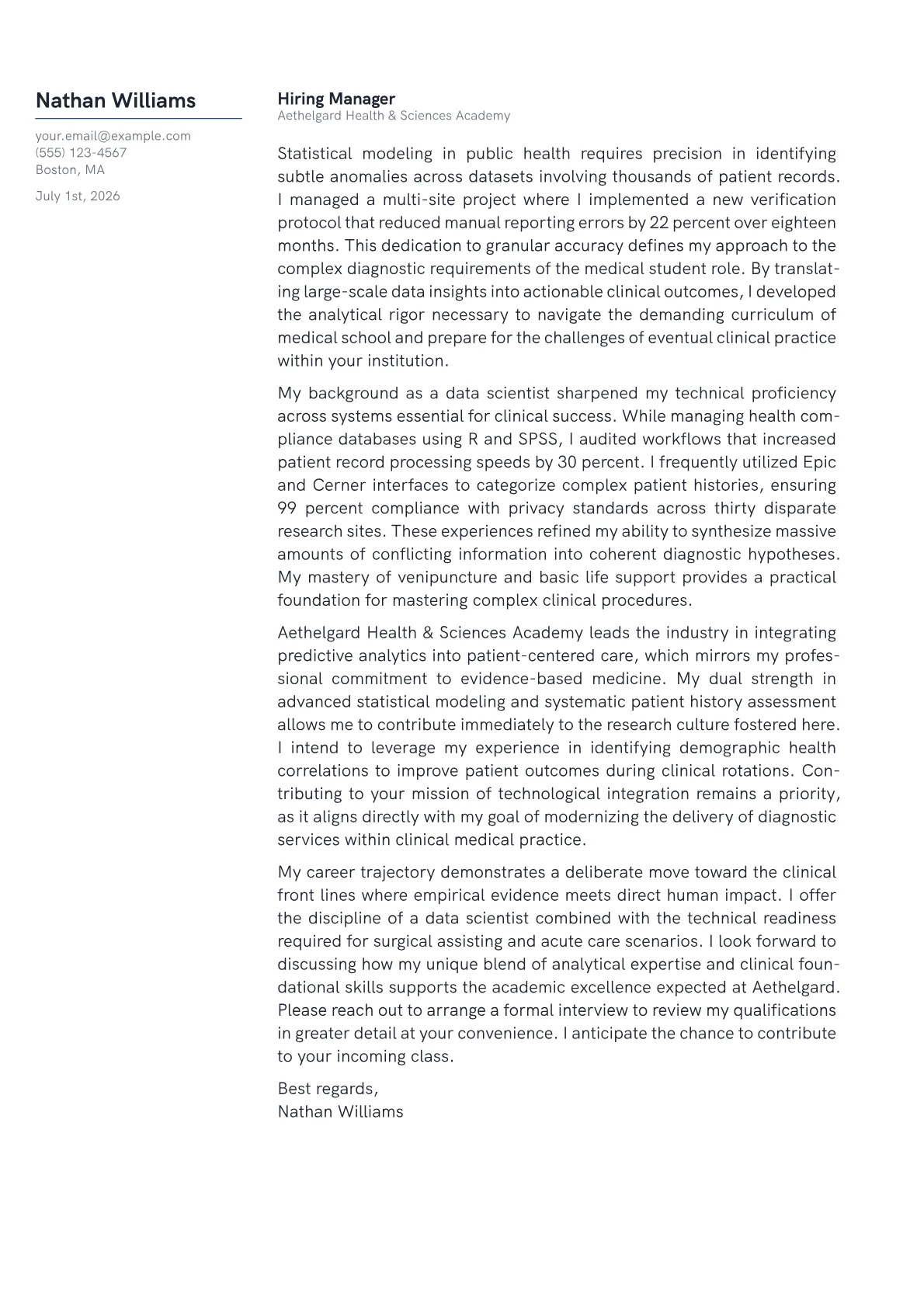 Nathan Williams

your.email@example.com
(555) 123-4567
Boston, MA

July 1st, 2026

Hiring Manager
Aethelgard Health & Sciences Academy

Statistical modeling in public health requires precision in identifying subtle anomalies across datasets involving thousands of patient records. I managed a multi-site project where I implemented a new verification protocol that reduced manual reporting errors by 22 percent over eighteen months. This dedication to granular accuracy defines my approach to the complex diagnostic requirements of the medical student role. By translating large-scale data insights into actionable clinical outcomes, I developed the analytical rigor necessary to navigate the demanding curriculum of medical school and prepare for the challenges of eventual clinical practice within your institution.

My background as a data scientist sharpened my technical proficiency across systems essential for clinical success. While managing health compliance databases using R and SPSS, I audited workflows that increased patient record processing speeds by 30 percent. I frequently utilized Epic and Cerner interfaces to categorize complex patient histories, ensuring 99 percent compliance with privacy standards across thirty disparate research sites. These experiences refined my ability to synthesize massive amounts of conflicting information into coherent diagnostic hypotheses. My mastery of venipuncture and basic life support provides a practical foundation for mastering complex clinical procedures.

Aethelgard Health & Sciences Academy leads the industry in integrating predictive analytics into patient-centered care, which mirrors my professional commitment to evidence-based medicine. My dual strength in advanced statistical modeling and systematic patient history assessment allows me to contribute immediately to the research culture fostered here. I intend to leverage my experience in identifying demographic health correlations to improve patient outcomes during clinical rotations. Contributing to your mission of technological integration remains a priority, as it aligns directly with my goal of modernizing the delivery of diagnostic services within clinical medical practice.

My career trajectory demonstrates a deliberate move toward the clinical front lines where empirical evidence meets direct human impact. I offer the discipline of a data scientist combined with the technical readiness required for surgical assisting and acute care scenarios. I look forward to discussing how my unique blend of analytical expertise and clinical foundational skills supports the academic excellence expected at Aethelgard. Please reach out to arrange a formal interview to review my qualifications in greater detail at your convenience. I anticipate the chance to contribute to your incoming class.

Best regards,
Nathan Williams